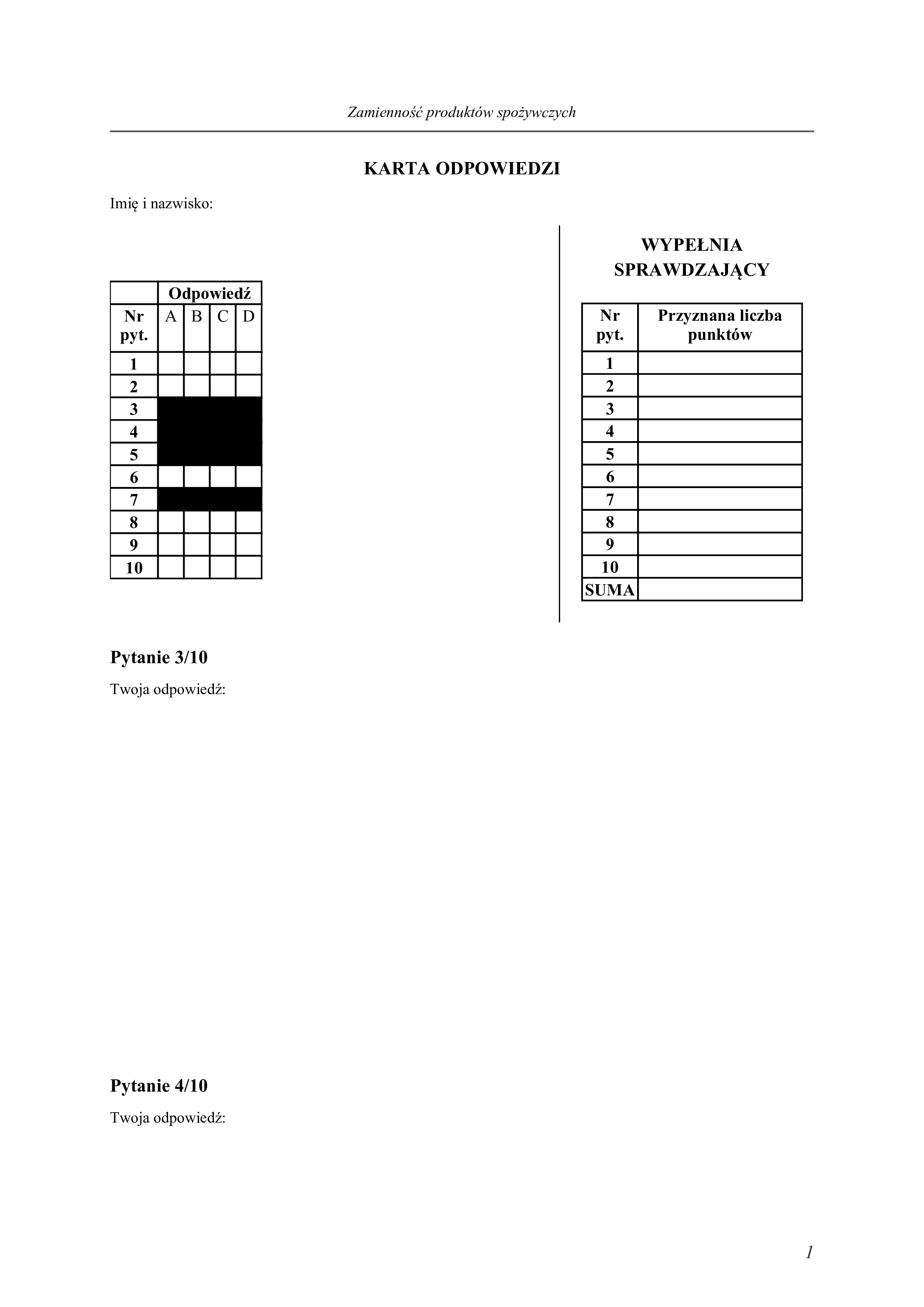 Zamienność produktów spożywczych

KARTA ODPOWIEDZI

Imię i nazwisko:

| | Odpowiedź | | | |
|---|---|---|---|---|
| Nr pyt. | A | B | C | D |
| 1 | | | | |
| 2 | | | | |
| 3 | | | | |
| 4 | | | | |
| 5 | | | | |
| 6 | | | | |
| 7 | | | | |
| 8 | | | | |
| 9 | | | | |
| 10 | | | | |

WYPEŁNIA SPRAWDZAJĄCY

| Nr pyt. | Przyznana liczba punktów |
|---|---|
| 1 | |
| 2 | |
| 3 | |
| 4 | |
| 5 | |
| 6 | |
| 7 | |
| 8 | |
| 9 | |
| 10 | |
| SUMA | |

Pytanie 3/10

Twoja odpowiedź:

Pytanie 4/10

Twoja odpowiedź:

1